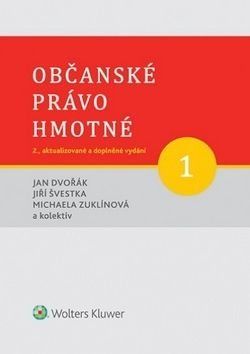 OBČANSKÉ PRÁVO HMOTNÉ

2., aktualizované a doplněné vydání

1

JAN DVOŘÁK
JIŘÍ ŠVESTKA
MICHAELA ZUKLÍNOVÁ
a kolektiv

Wolters Kluwer